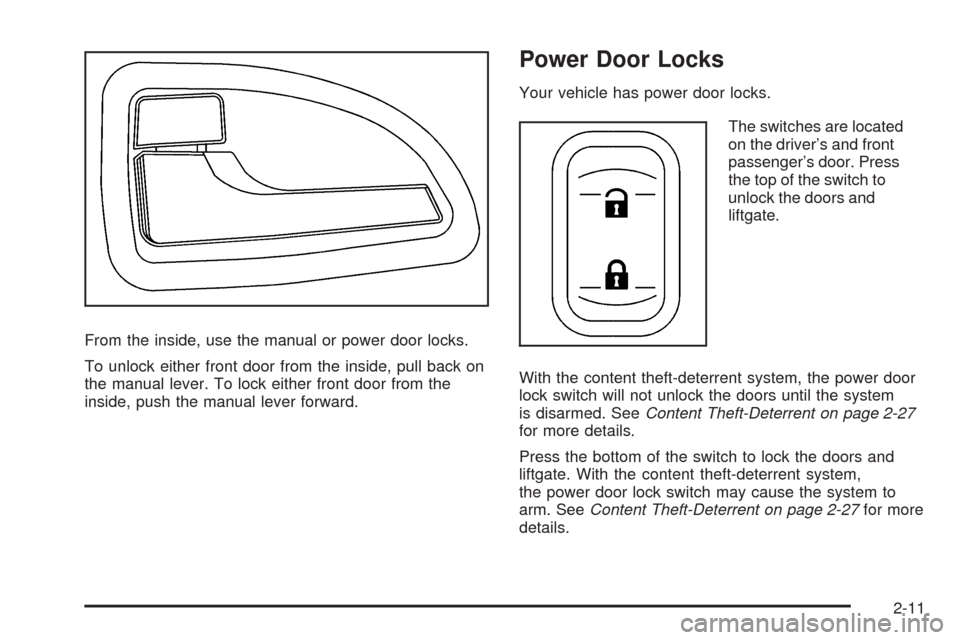 From the inside, use the manual or power door locks.

To unlock either front door from the inside, pull back on the manual lever. To lock either front door from the inside, push the manual lever forward.

Power Door Locks

Your vehicle has power door locks.

The switches are located on the driver's and front passenger's door. Press the top of the switch to unlock the doors and liftgate.

With the content theft-deterrent system, the power door lock switch will not unlock the doors until the system is disarmed. See Content Theft-Deterrent on page 2-27 for more details.

Press the bottom of the switch to lock the doors and liftgate. With the content theft-deterrent system, the power door lock switch may cause the system to arm. See Content Theft-Deterrent on page 2-27 for more details.

2-11

carmanualsonline.info